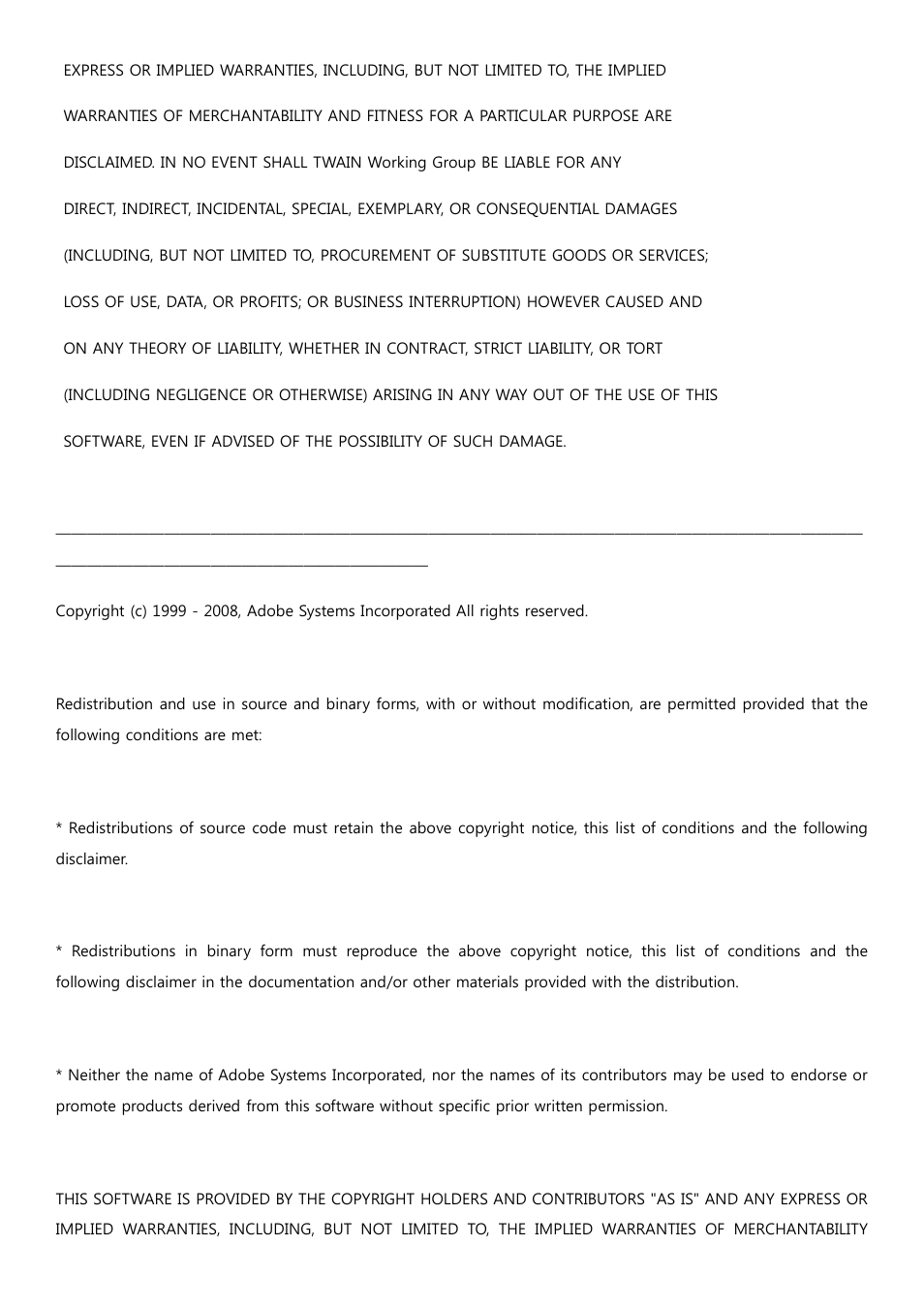 EXPRESS OR IMPLIED WARRANTIES, INCLUDING, BUT NOT LIMITED TO, THE IMPLIED WARRANTIES OF MERCHANTABILITY AND FITNESS FOR A PARTICULAR PURPOSE ARE DISCLAIMED. IN NO EVENT SHALL TWAIN Working Group BE LIABLE FOR ANY DIRECT, INDIRECT, INCIDENTAL, SPECIAL, EXEMPLARY, OR CONSEQUENTIAL DAMAGES (INCLUDING, BUT NOT LIMITED TO, PROCUREMENT OF SUBSTITUTE GOODS OR SERVICES; LOSS OF USE, DATA, OR PROFITS; OR BUSINESS INTERRUPTION) HOWEVER CAUSED AND ON ANY THEORY OF LIABILITY, WHETHER IN CONTRACT, STRICT LIABILITY, OR TORT (INCLUDING NEGLIGENCE OR OTHERWISE) ARISING IN ANY WAY OUT OF THE USE OF THIS SOFTWARE, EVEN IF ADVISED OF THE POSSIBILITY OF SUCH DAMAGE.

Copyright (c) 1999 - 2008, Adobe Systems Incorporated All rights reserved.

Redistribution and use in source and binary forms, with or without modification, are permitted provided that the following conditions are met:

* Redistributions of source code must retain the above copyright notice, this list of conditions and the following disclaimer.

* Redistributions in binary form must reproduce the above copyright notice, this list of conditions and the following disclaimer in the documentation and/or other materials provided with the distribution.

* Neither the name of Adobe Systems Incorporated, nor the names of its contributors may be used to endorse or promote products derived from this software without specific prior written permission.

THIS SOFTWARE IS PROVIDED BY THE COPYRIGHT HOLDERS AND CONTRIBUTORS "AS IS" AND ANY EXPRESS OR IMPLIED WARRANTIES, INCLUDING, BUT NOT LIMITED TO, THE IMPLIED WARRANTIES OF MERCHANTABILITY